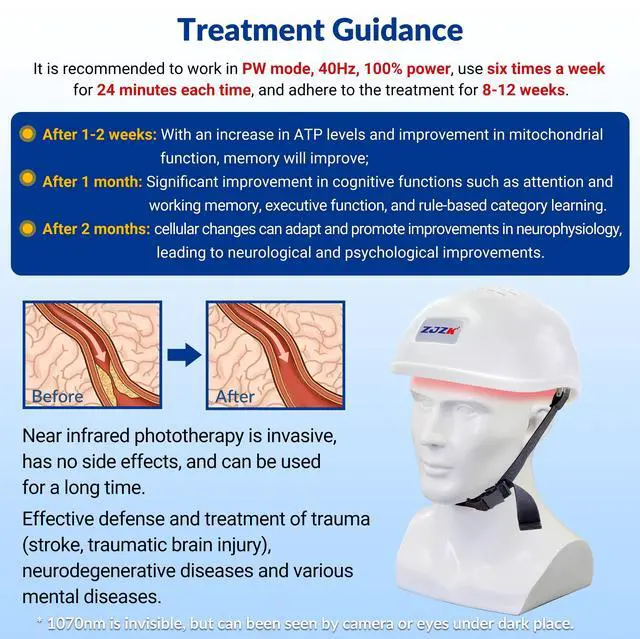 Treatment Guidance

It is recommended to work in PW mode, 40Hz, 100% power, use six times a week for 24 minutes each time, and adhere to the treatment for 8-12 weeks.

After 1-2 weeks: With an increase in ATP levels and improvement in mitochondrial function, memory will improve;

After 1 month: Significant improvement in cognitive functions such as attention and working memory, executive function, and rule-based category learning.

After 2 months: cellular changes can adapt and promote improvements in neurophysiology, leading to neurological and psychological improvements.

Before

After

ZJZK

Near infrared phototherapy is invasive, has no side effects, and can be used for a long time.

Effective defense and treatment of trauma (stroke, traumatic brain injury), neurodegenerative diseases and various mental diseases.

* 1070nm is invisible, but can been seen by camera or eyes under dark place.